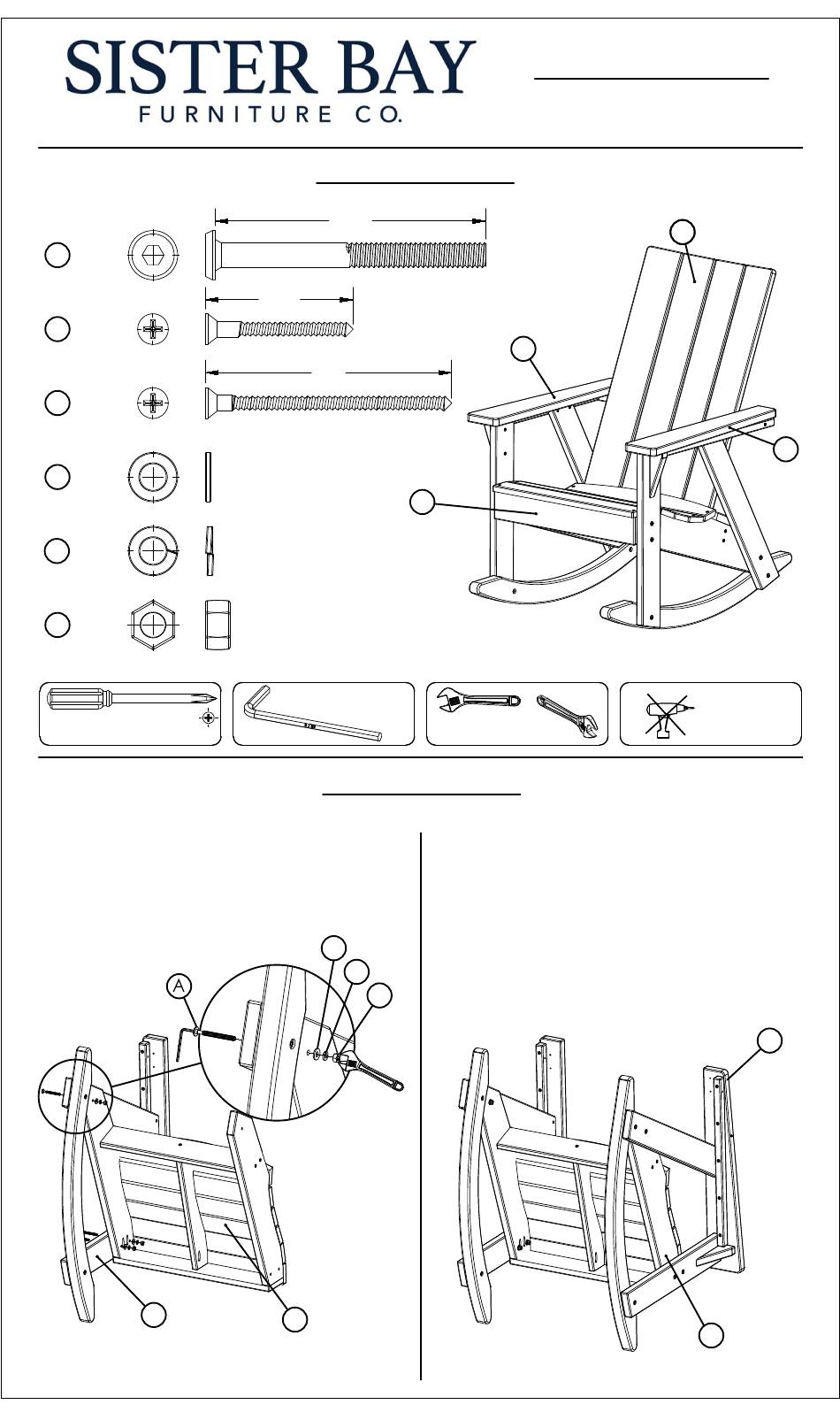 SISTER BAY
FURNITURE CO.

A